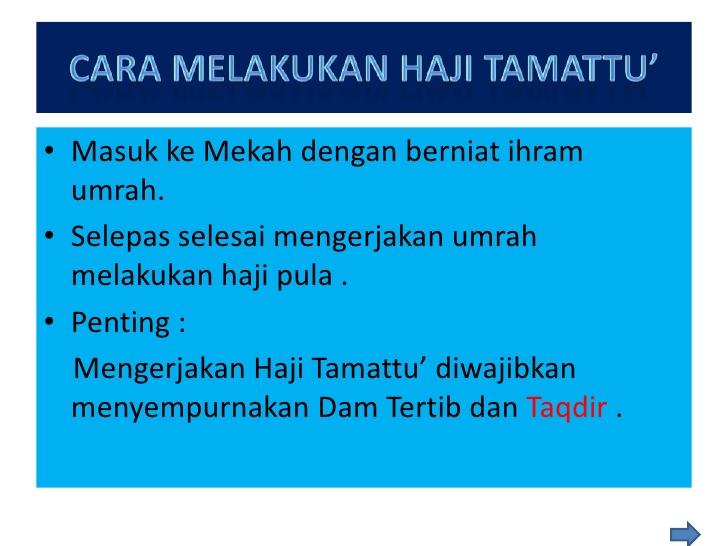 CARA MELAKUKAN HAJI TAMATTU'

• Masuk ke Mekah dengan berniat ihram umrah.

• Selepas selesai mengerjakan umrah melakukan haji pula .

• Penting :

Mengerjakan Haji Tamattu' diwajibkan menyempurnakan Dam Tertib dan Taqdir .